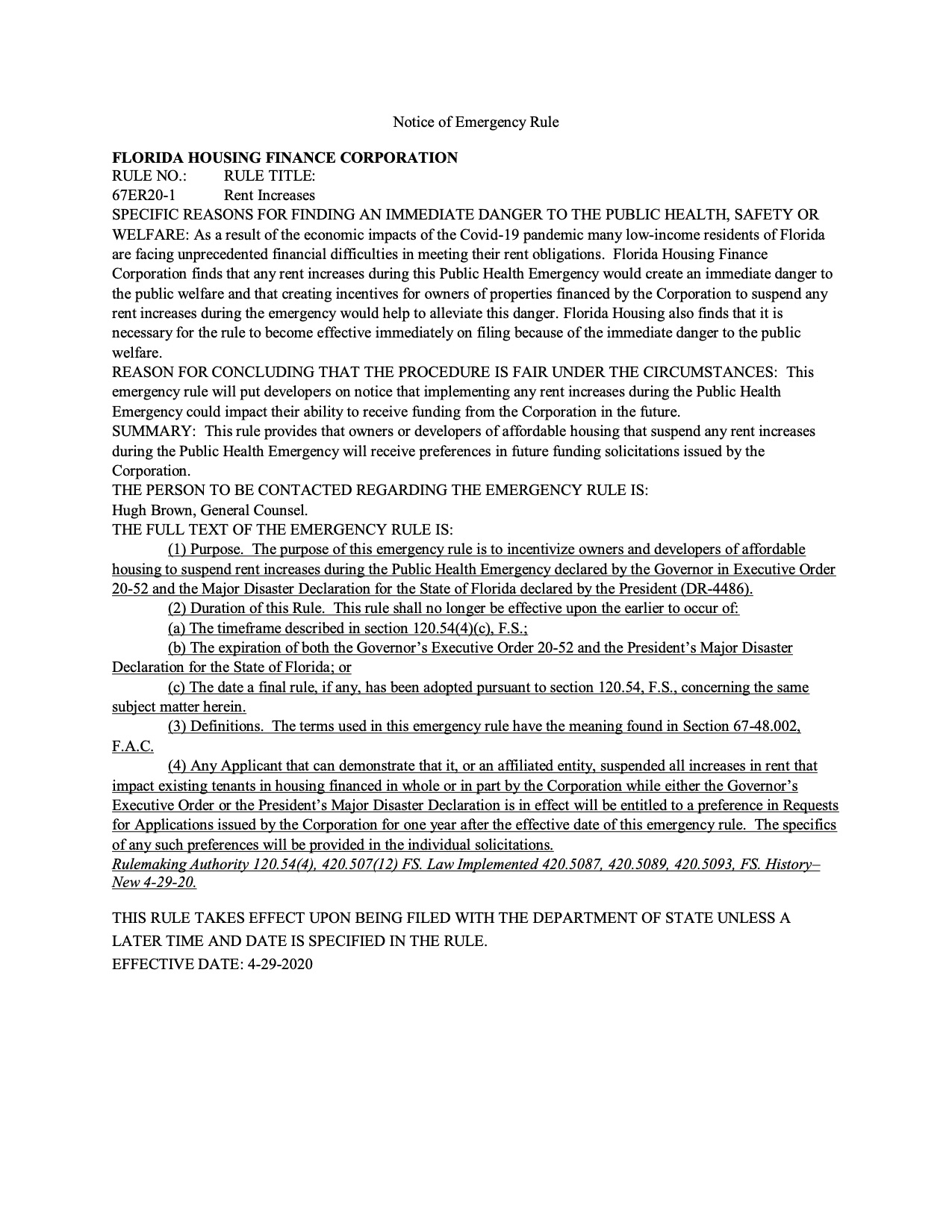 Notice of Emergency Rule

FLORIDA HOUSING FINANCE CORPORATION
RULE NO.: RULE TITLE:
67ER20-1 Rent Increases
SPECIFIC REASONS FOR FINDING AN IMMEDIATE DANGER TO THE PUBLIC HEALTH, SAFETY OR WELFARE: As a result of the economic impacts of the Covid-19 pandemic many low-income residents of Florida are facing unprecedented financial difficulties in meeting their rent obligations. Florida Housing Finance Corporation finds that any rent increases during this Public Health Emergency would create an immediate danger to the public welfare and that creating incentives for owners of properties financed by the Corporation to suspend any rent increases during the emergency would help to alleviate this danger. Florida Housing also finds that it is necessary for the rule to become effective immediately on filing because of the immediate danger to the public welfare.
REASON FOR CONCLUDING THAT THE PROCEDURE IS FAIR UNDER THE CIRCUMSTANCES: This emergency rule will put developers on notice that implementing any rent increases during the Public Health Emergency could impact their ability to receive funding from the Corporation in the future.
SUMMARY: This rule provides that owners or developers of affordable housing that suspend any rent increases during the Public Health Emergency will receive preferences in future funding solicitations issued by the Corporation.
THE PERSON TO BE CONTACTED REGARDING THE EMERGENCY RULE IS:
Hugh Brown, General Counsel.
THE FULL TEXT OF THE EMERGENCY RULE IS:
(1) Purpose. The purpose of this emergency rule is to incentivize owners and developers of affordable housing to suspend rent increases during the Public Health Emergency declared by the Governor in Executive Order 20-52 and the Major Disaster Declaration for the State of Florida declared by the President (DR-4486).
(2) Duration of this Rule. This rule shall no longer be effective upon the earlier to occur of:
(a) The timeframe described in section 120.54(4)(c), F.S.;
(b) The expiration of both the Governor's Executive Order 20-52 and the President's Major Disaster Declaration for the State of Florida; or
(c) The date a final rule, if any, has been adopted pursuant to section 120.54, F.S., concerning the same subject matter herein.
(3) Definitions. The terms used in this emergency rule have the meaning found in Section 67-48.002, F.A.C.
(4) Any Applicant that can demonstrate that it, or an affiliated entity, suspended all increases in rent that impact existing tenants in housing financed in whole or in part by the Corporation while either the Governor's Executive Order or the President's Major Disaster Declaration is in effect will be entitled to a preference in Requests for Applications issued by the Corporation for one year after the effective date of this emergency rule. The specifics of any such preferences will be provided in the individual solicitations.
Rulemaking Authority 120.54(4), 420.507(12) FS. Law Implemented 420.5087, 420.5089, 420.5093, FS. History–New 4-29-20.

THIS RULE TAKES EFFECT UPON BEING FILED WITH THE DEPARTMENT OF STATE UNLESS A LATER TIME AND DATE IS SPECIFIED IN THE RULE.
EFFECTIVE DATE: 4-29-2020